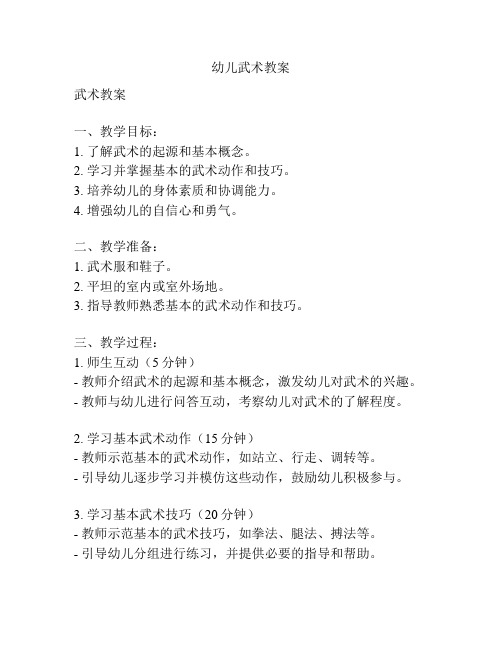 幼儿武术教案

武术教案

一、教学目标：
1. 了解武术的起源和基本概念。
2. 学习并掌握基本的武术动作和技巧。
3. 培养幼儿的身体素质和协调能力。
4. 增强幼儿的自信心和勇气。

二、教学准备：
1. 武术服和鞋子。
2. 平坦的室内或室外场地。
3. 指导教师熟悉基本的武术动作和技巧。

三、教学过程：
1. 师生互动（5 分钟）
- 教师介绍武术的起源和基本概念，激发幼儿对武术的兴趣。
- 教师与幼儿进行问答互动，考察幼儿对武术的了解程度。

2. 学习基本武术动作（15 分钟）
- 教师示范基本的武术动作，如站立、行走、调转等。
- 引导幼儿逐步学习并模仿这些动作，鼓励幼儿积极参与。

3. 学习基本武术技巧（20 分钟）
- 教师示范基本的武术技巧，如拳法、腿法、搏法等。
- 引导幼儿分组进行练习，并提供必要的指导和帮助。